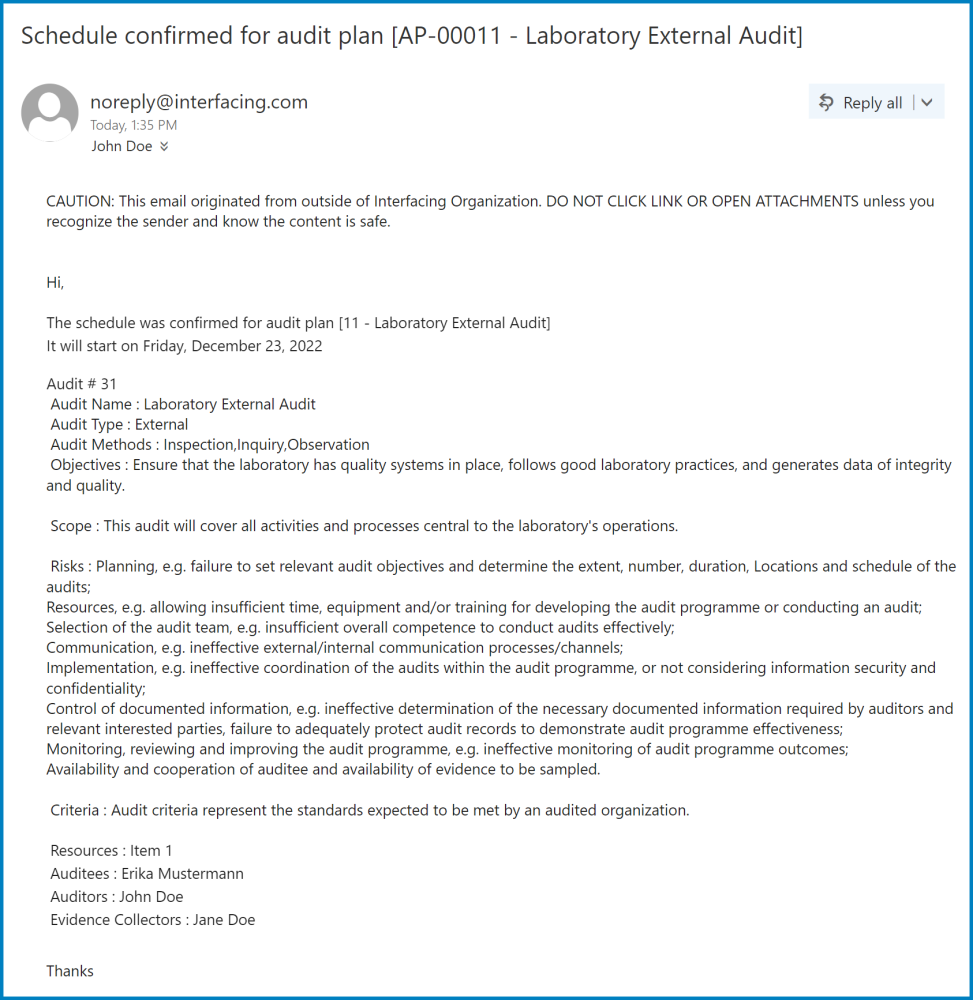 Schedule confirmed for audit plan [AP-00011 - Laboratory External Audit]

noreply@interfacing.com
Today, 1:35 PM
John Doe

Reply all

CAUTION: This email originated from outside of Interfacing Organization. DO NOT CLICK LINK OR OPEN ATTACHMENTS unless you recognize the sender and know the content is safe.

Hi,

The schedule was confirmed for audit plan [11 - Laboratory External Audit]
It will start on Friday, December 23, 2022

Audit # 31
Audit Name : Laboratory External Audit
Audit Type : External
Audit Methods : Inspection,Inquiry,Observation
Objectives : Ensure that the laboratory has quality systems in place, follows good laboratory practices, and generates data of integrity and quality.

Scope : This audit will cover all activities and processes central to the laboratory's operations.

Risks : Planning, e.g. failure to set relevant audit objectives and determine the extent, number, duration, Locations and schedule of the audits;
Resources, e.g. allowing insufficient time, equipment and/or training for developing the audit programme or conducting an audit;
Selection of the audit team, e.g. insufficient overall competence to conduct audits effectively;
Communication, e.g. ineffective external/internal communication processes/channels;
Implementation, e.g. ineffective coordination of the audits within the audit programme, or not considering information security and confidentiality;
Control of documented information, e.g. ineffective determination of the necessary documented information required by auditors and relevant interested parties, failure to adequately protect audit records to demonstrate audit programme effectiveness;
Monitoring, reviewing and improving the audit programme, e.g. ineffective monitoring of audit programme outcomes;
Availability and cooperation of auditee and availability of evidence to be sampled.

Criteria : Audit criteria represent the standards expected to be met by an audited organization.

Resources : Item 1
Auditees : Erika Mustermann
Auditors : John Doe
Evidence Collectors : Jane Doe

Thanks